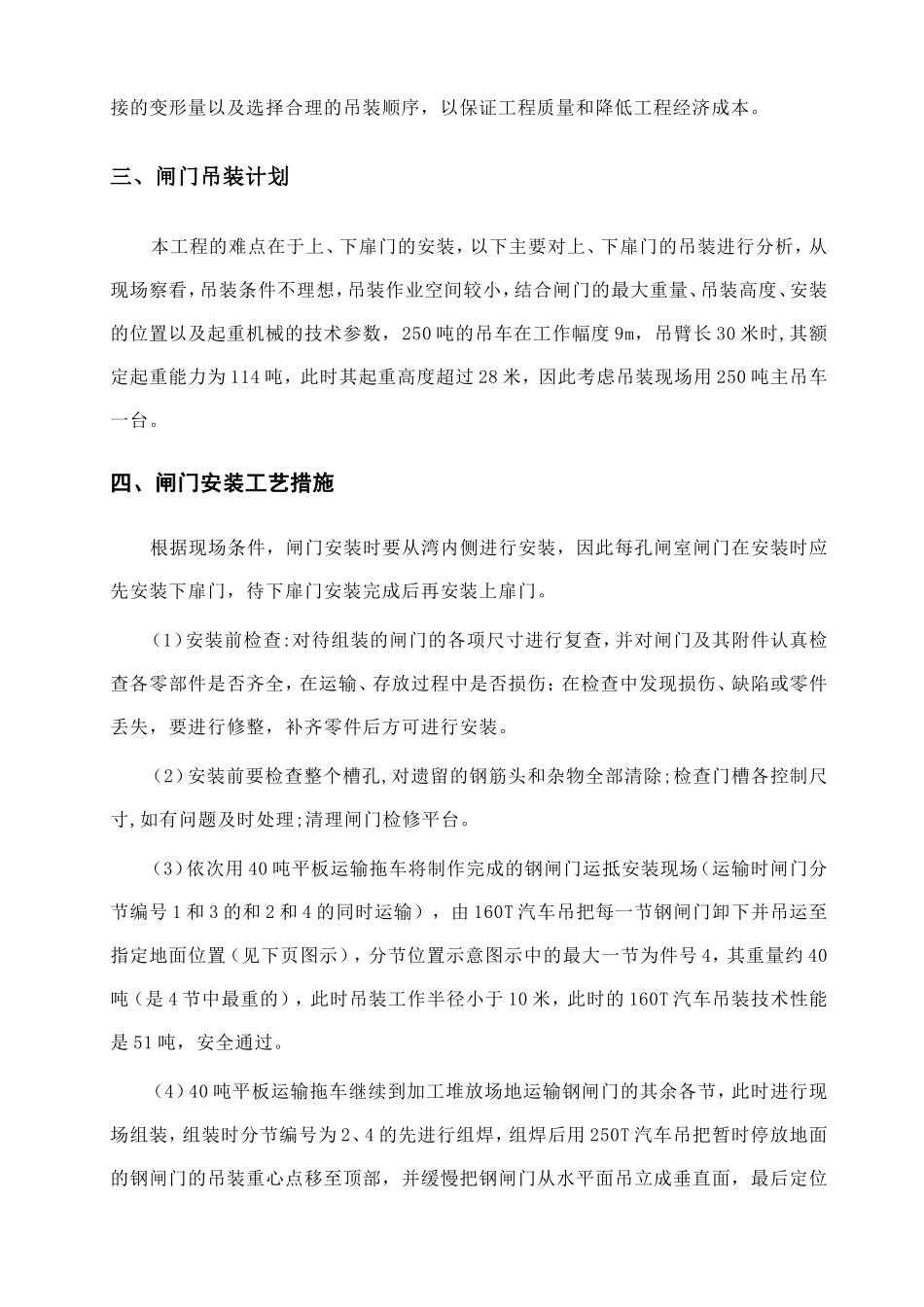 接的变形量以及选择合理的吊装顺序，以保证工程质量和降低工程经济成本。

三、闸门吊装计划

本工程的难点在于上、下扉门的安装，以下主要对上、下扉门的吊装进行分析，从现场察看，吊装条件不理想，吊装作业空间较小，结合闸门的最大重量、吊装高度、安装的位置以及起重机械的技术参数，250吨的吊车在工作幅度9m，吊臂长30米时,其额定起重能力为114吨，此时其起重高度超过28米，因此考虑吊装现场用250吨主吊车一台。

四、闸门安装工艺措施

根据现场条件，闸门安装时要从湾内侧进行安装，因此每孔闸室闸门在安装时应先安装下扉门，待下扉门安装完成后再安装上扉门。

(1)安装前检查:对待组装的闸门的各项尺寸进行复查,并对闸门及其附件认真检查各零部件是否齐全，在运输、存放过程中是否损伤；在检查中发现损伤、缺陷或零件丢失，要进行修整，补齐零件后方可进行安装。

(2)安装前要检查整个槽孔,对遗留的钢筋头和杂物全部清除;检查门槽各控制尺寸,如有问题及时处理;清理闸门检修平台。

(3)依次用40吨平板运输拖车将制作完成的钢闸门运抵安装现场(运输时闸门分节编号1和3的和2和4的同时运输），由160T汽车吊把每一节钢闸门卸下并吊运至指定地面位置(见下页图示)，分节位置示意图示中的最大一节为件号4，其重量约40吨(是4节中最重的)，此时吊装工作半径小于10米，此时的160T汽车吊装技术性能是51吨，安全通过。

(4)40吨平板运输拖车继续到加工堆放场地运输钢闸门的其余各节，此时进行现场组装，组装时分节编号为2、4的先进行组焊，组焊后用250T汽车吊把暂时停放地面的钢闸门的吊装重心点移至顶部，并缓慢把钢闸门从水平面吊立成垂直面，最后定位